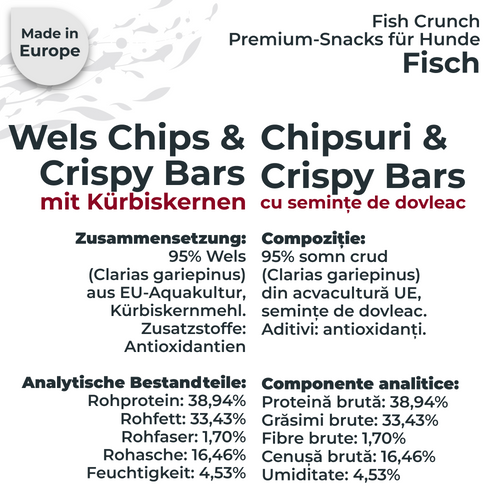 Made in Europe

Fish Crunch
Premium-Snacks für Hunde
Fisch

Wels Chips & Crispy Bars
mit Kürbiskernen

Zusammensetzung:
95% Wels (Clarias gariepinus) aus EU-Aquakultur, Kürbiskernmehl.
Zusatzstoffe: Antioxidantien

Analytische Bestandteile:
Rohprotein: 38,94%
Rohfett: 33,43%
Rohfaser: 1,70%
Rohasche: 16,46%
Feuchtigkeit: 4,53%

Chipsuri & Crispy Bars
cu semințe de dovleac

Compoziție:
95% somn crud (Clarias gariepinus) din acvacultură UE, semințe de dovleac.
Aditivi: antioxidanți.

Componente analitice:
Proteină brută: 38,94%
Grăsimi brute: 33,43%
Fibre brute: 1,70%
Cenușă brută: 16,46%
Umiditate: 4,53%